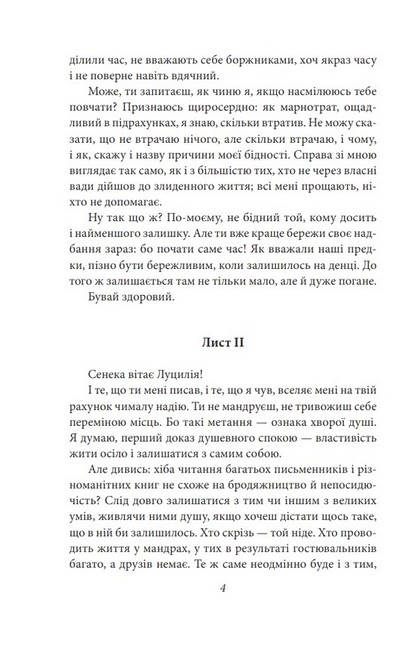 ділили час, не вважають себе боржниками, хоч якраз часу і не поверне навіть вдячний.

Може, ти запитаєш, як чиню я, якщо насмілююсь тебе повчати? Признаюсь щиросердно: як марнотрат, ощадливий в підрахунках, я знаю, скільки втратив. Не можу сказати, що не втрачаю нічого, але скільки втрачаю, і чому, і як, скажу і назву причини моєї бідності. Справа зі мною виглядає так само, як і з більшістю тих, хто не через власні вади дійшов до злиденного життя; всі мені прощають, ніхто не допомагає.

Ну так що ж? По-моєму, не бідний той, кому досить і найменшого залишку. Але ти вже краще бережи своє надбання зараз: бо почати саме час! Як вважали наші предки, пізно бути бережливим, коли залишилось на денці. До того ж залишається там не тільки мало, але й дуже погане.

Бувай здоровий.

Лист II

Сенека вітає Луцилія!

І те, що ти мені писав, і те, що я чув, вселяє мені на твій рахунок чималу надію. Ти не мандруєш, не тривожиш себе переміною місць. Бо такі метання — ознака хворої душі. Я думаю, перший доказ душевного спокою — властивість жити осіло і залишатися з самим собою.

Але дивись: хіба читання багатьох письменників і різноманітних книг не схоже на бродяжництво й непосидючість? Слід довго залишатися з тим чи іншим з великих умів, живлячи ними душу, якщо хочеш дістати щось таке, що в ній би залишилось. Хто скрізь — той ніде. Хто проводить життя у мандрах, у тих в результаті гостювальників багато, а друзів немає. Те ж саме неодмінно буде і з тим,

4